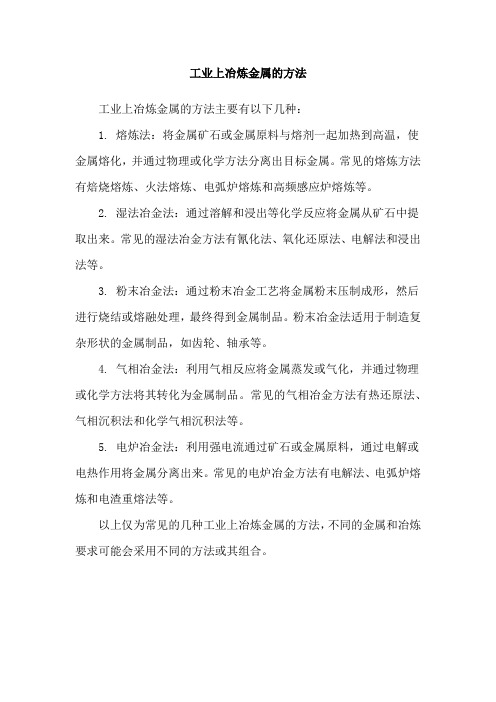 工业上冶炼金属的方法

工业上冶炼金属的方法主要有以下几种：

1. 熔炼法：将金属矿石或金属原料与熔剂一起加热到高温，使金属熔化，并通过物理或化学方法分离出目标金属。常见的熔炼方法有熔烧熔炼、火法熔炼、电弧炉熔炼和高频感应炉熔炼等。

2. 湿法冶金法：通过溶解和浸出等化学反应将金属从矿石中提取出来。常见的湿法冶金方法有氰化法、氧化还原法、电解法和浸出法等。

3. 粉末冶金法：通过粉末冶金工艺将金属粉末压制成形，然后进行烧结或熔融处理，最终得到金属制品。粉末冶金法适用于制造复杂形状的金属制品，如齿轮、轴承等。

4. 气相冶金法：利用气相反应将金属蒸发或气化，并通过物理或化学方法将其转化为金属制品。常见的气相冶金方法有热还原法、气相沉积法和化学气相沉积法等。

5. 电炉冶金法：利用强电流通过矿石或金属原料，通过电解或电热作用将金属分离出来。常见的电炉冶金方法有电解法、电弧炉熔炼和电渣重熔法等。

以上仅为常见的几种工业上冶炼金属的方法，不同的金属和冶炼要求可能会采用不同的方法或其组合。